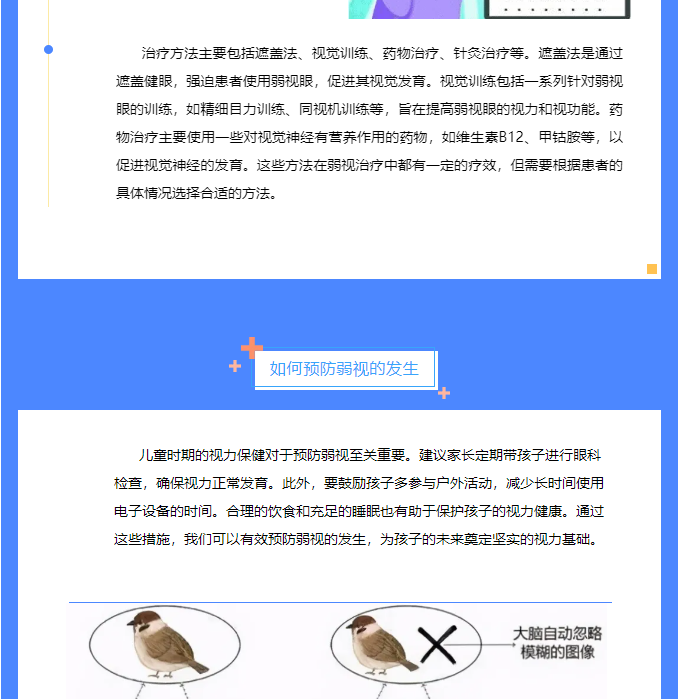 治疗方法主要包括遮盖法、视觉训练、药物治疗、针灸治疗等。遮盖法是通过遮盖健眼，强迫患者使用弱视眼，促进其视觉发育。视觉训练包括一系列针对弱视眼的训练，如精细目力训练、同视机训练等，旨在提高弱视眼的视力和视功能。药物治疗主要使用一些对视觉神经有营养作用的药物，如维生素B12、甲钴胺等，以促进视觉神经的发育。这些方法在弱视治疗中都有一定的疗效，但需要根据患者的具体情况选择合适的方法。

如何预防弱视的发生

儿童时期的视力保健对于预防弱视至关重要。建议家长定期带孩子进行眼科检查，确保视力正常发育。此外，要鼓励孩子多参与户外活动，减少长时间使用电子设备的时间。合理的饮食和充足的睡眠也有助于保护孩子的视力健康。通过这些措施，我们可以有效预防弱视的发生，为孩子的未来奠定坚实的视力基础。

大脑自动忽略模糊的图像